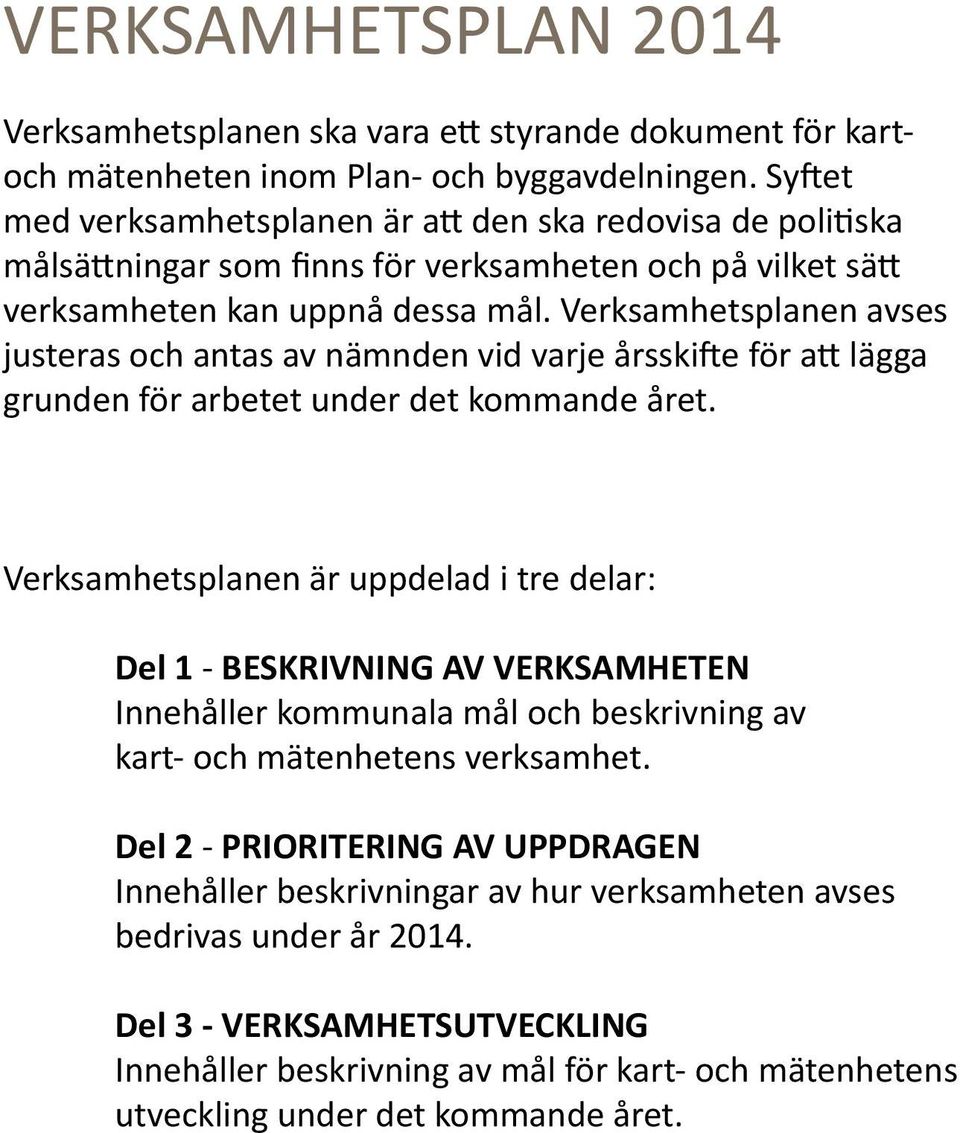 VERKSAMHETSPLAN 2014

Verksamhetsplanen ska vara ett styrande dokument för kart- och mätenheten inom Plan- och byggavdelningen. Syftet med verksamhetsplanen är att den ska redovisa de politiska målsättningar som finns för verksamheten och på vilket sätt verksamheten kan uppnå dessa mål. Verksamhetsplanen avses justeras och antas av nämnden vid varje årsskifte för att lägga grunden för arbetet under det kommande året.

Verksamhetsplanen är uppdelad i tre delar:

Del 1 - BESKRIVNING AV VERKSAMHETEN
Innehåller kommunala mål och beskrivning av kart- och mätenhetens verksamhet.

Del 2 - PRIORITERING AV UPPDRAGEN
Innehåller beskrivningar av hur verksamheten avses bedrivas under år 2014.

Del 3 - VERKSAMHETSUTVECKLING
Innehåller beskrivning av mål för kart- och mätenhetens utveckling under det kommande året.